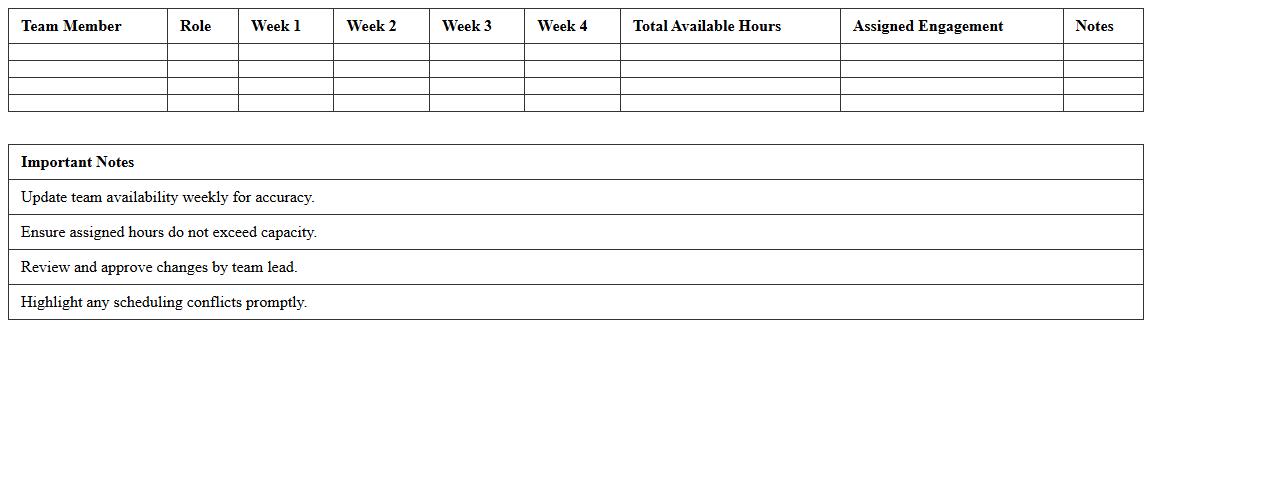 | Team Member | Role | Week 1 | Week 2 | Week 3 | Week 4 | Total Available Hours | Assigned Engagement | Notes |
|---|---|---|---|---|---|---|---|---|
| | | | | | | | | |
| | | | | | | | | |
| | | | | | | | | |
| | | | | | | | | |

| Important Notes |
|---|
| Update team availability weekly for accuracy. |
| Ensure assigned hours do not exceed capacity. |
| Review and approve changes by team lead. |
| Highlight any scheduling conflicts promptly. |